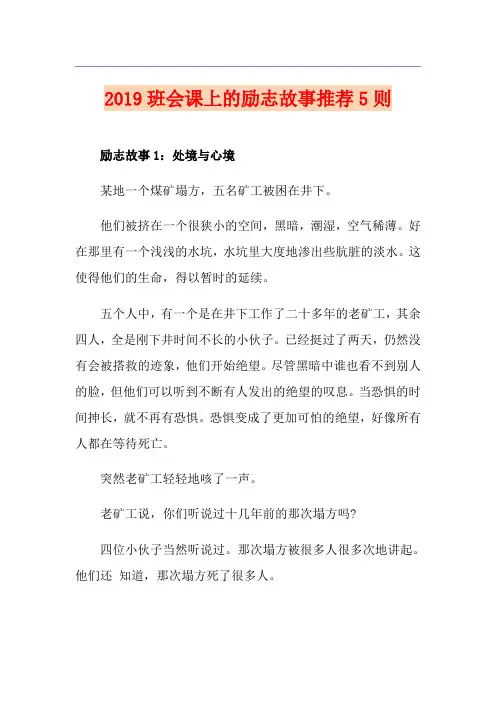 2019 班会课上的励志故事推荐 5 则

励志故事 1：处境与心境

某地一个煤矿塌方，五名矿工被困在井下。

他们被挤在一个很狭小的空间，黑暗，潮湿，空气稀薄。好在那里有一个浅浅的水坑，水坑里大度地渗出些肮脏的淡水。这使得他们的生命，得以暂时的延续。

五个人中，有一个是在井下工作了二十多年的老矿工，其余四人，全是刚下井时间不长的小伙子。已经挺过了两天，仍然没有会被搭救的迹象，他们开始绝望。尽管黑暗中谁也看不到别人的脸，但他们可以听到不断有人发出的绝望的叹息。当恐惧的时间抻长，就不再有恐惧。恐惧变成了更加可怕的绝望，好像所有人都在等待死亡。

突然老矿工轻轻地咳了一声。

老矿工说，你们听说过十几年前的那次塌方吗?

四位小伙子当然听说过。那次塌方被很多人很多次地讲起。他们还 知道，那次塌方死了很多人。